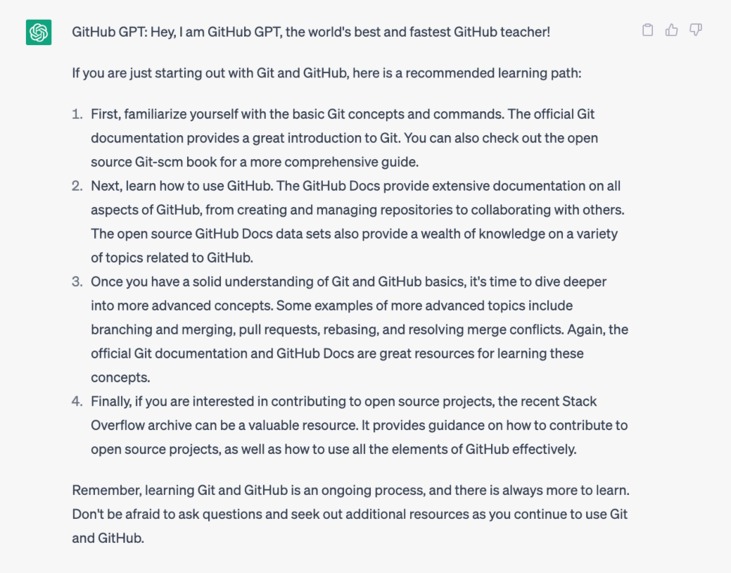 GitHub GPT: Hey, I am GitHub GPT, the world's best and fastest GitHub teacher!

If you are just starting out with Git and GitHub, here is a recommended learning path:

1. First, familiarize yourself with the basic Git concepts and commands. The official Git documentation provides a great introduction to Git. You can also check out the open source Git-scm book for a more comprehensive guide.
2. Next, learn how to use GitHub. The GitHub Docs provide extensive documentation on all aspects of GitHub, from creating and managing repositories to collaborating with others. The open source GitHub Docs data sets also provide a wealth of knowledge on a variety of topics related to GitHub.
3. Once you have a solid understanding of Git and GitHub basics, it's time to dive deeper into more advanced concepts. Some examples of more advanced topics include branching and merging, pull requests, rebasing, and resolving merge conflicts. Again, the official Git documentation and GitHub Docs are great resources for learning these concepts.
4. Finally, if you are interested in contributing to open source projects, the recent Stack Overflow archive can be a valuable resource. It provides guidance on how to contribute to open source projects, as well as how to use all the elements of GitHub effectively.

Remember, learning Git and GitHub is an ongoing process, and there is always more to learn. Don't be afraid to ask questions and seek out additional resources as you continue to use Git and GitHub.